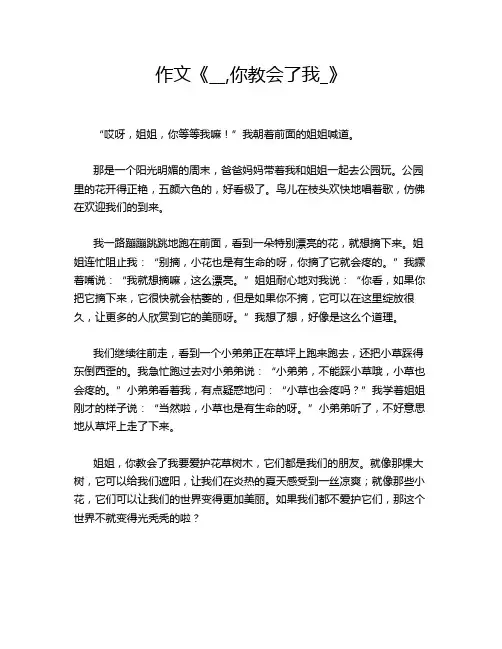 作文《__,你教会了我_》

“哎呀，姐姐，你等等我嘛！”我朝着前面的姐姐喊道。

那是一个阳光明媚的周末，爸爸妈妈带着我和姐姐一起去公园玩。公园里的花开得正艳，五颜六色的，好看极了。鸟儿在枝头欢快地唱着歌，仿佛在欢迎我们的到来。

我一路蹦蹦跳跳地跑在前面，看到一朵特别漂亮的花，就想摘下来。姐姐连忙阻止我：“别摘，小花也是有生命的呀，你摘了它就会疼的。”我撅着嘴说：“我就想摘嘛，这么漂亮。”姐姐耐心地对我说：“你看，如果你把它摘下来，它很快就会枯萎的，但是如果你不摘，它可以在这里绽放很久，让更多的人欣赏到它的美丽呀。”我想了想，好像是这么个道理。

我们继续往前走，看到一个小弟弟正在草坪上跑来跑去，还把小草踩得东倒西歪的。我急忙跑过去对小弟弟说：“小弟弟，不能踩小草哦，小草也会疼的。”小弟弟看着我，有点疑惑地问：“小草也会疼吗？”我学着姐姐刚才的样子说：“当然啦，小草也是有生命的呀。”小弟弟听了，不好意思地从草坪上走了下来。

姐姐，你教会了我要爱护花草树木，它们都是我们的朋友。就像那棵大树，它可以给我们遮阳，让我们在炎热的夏天感受到一丝凉爽；就像那些小花，它们可以让我们的世界变得更加美丽。如果我们都不爱护它们，那这个世界不就变得光秃秃的啦？